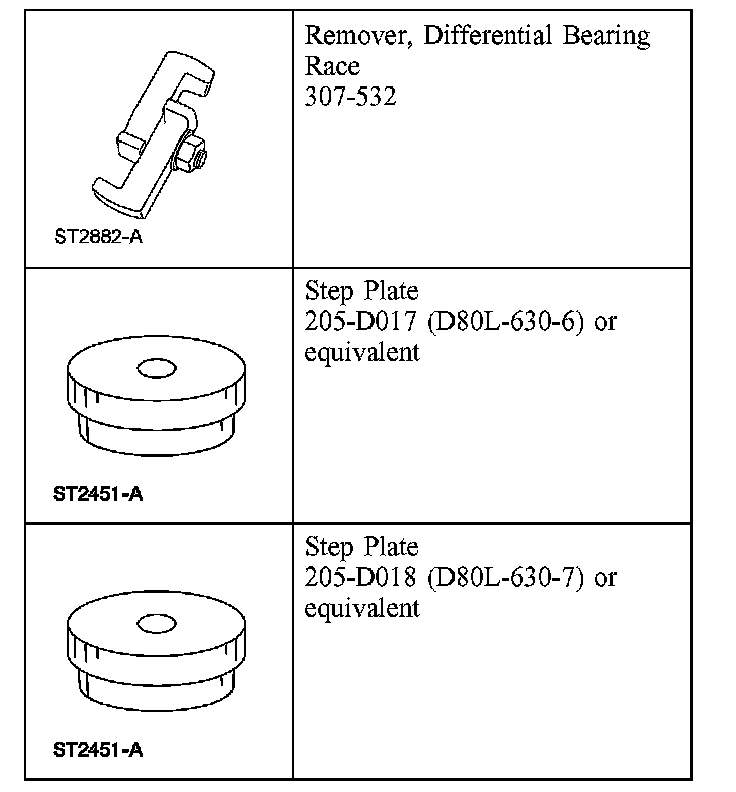 | ST2882-A | Remover, Differential Bearing Race 307-532 |
|---|---|
| ST2451-A | Step Plate 205-D017 (D80L-630-6) or equivalent |
| ST2451-A | Step Plate 205-D018 (D80L-630-7) or equivalent |